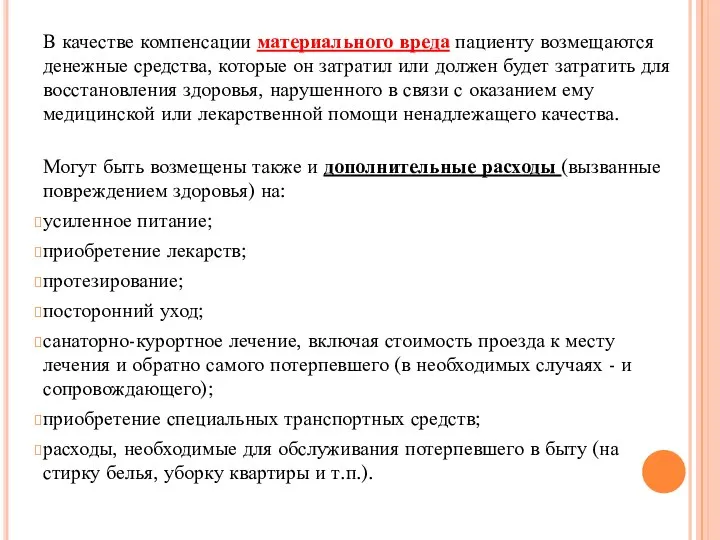 В качестве компенсации материального вреда пациенту возмещаются денежные средства, которые он затратил или должен будет затратить для восстановления здоровья, нарушенного в связи с оказанием ему медицинской или лекарственной помощи ненадлежащего качества.

Могут быть возмещены также и дополнительные расходы (вызванные повреждением здоровья) на:

усиленное питание;

приобретение лекарств;

протезирование;

посторонний уход;

санаторно-курортное лечение, включая стоимость проезда к месту лечения и обратно самого потерпевшего (в необходимых случаях - и сопровождающего);

приобретение специальных транспортных средств;

расходы, необходимые для обслуживания потерпевшего в быту (на стирку белья, уборку квартиры и т.п.).